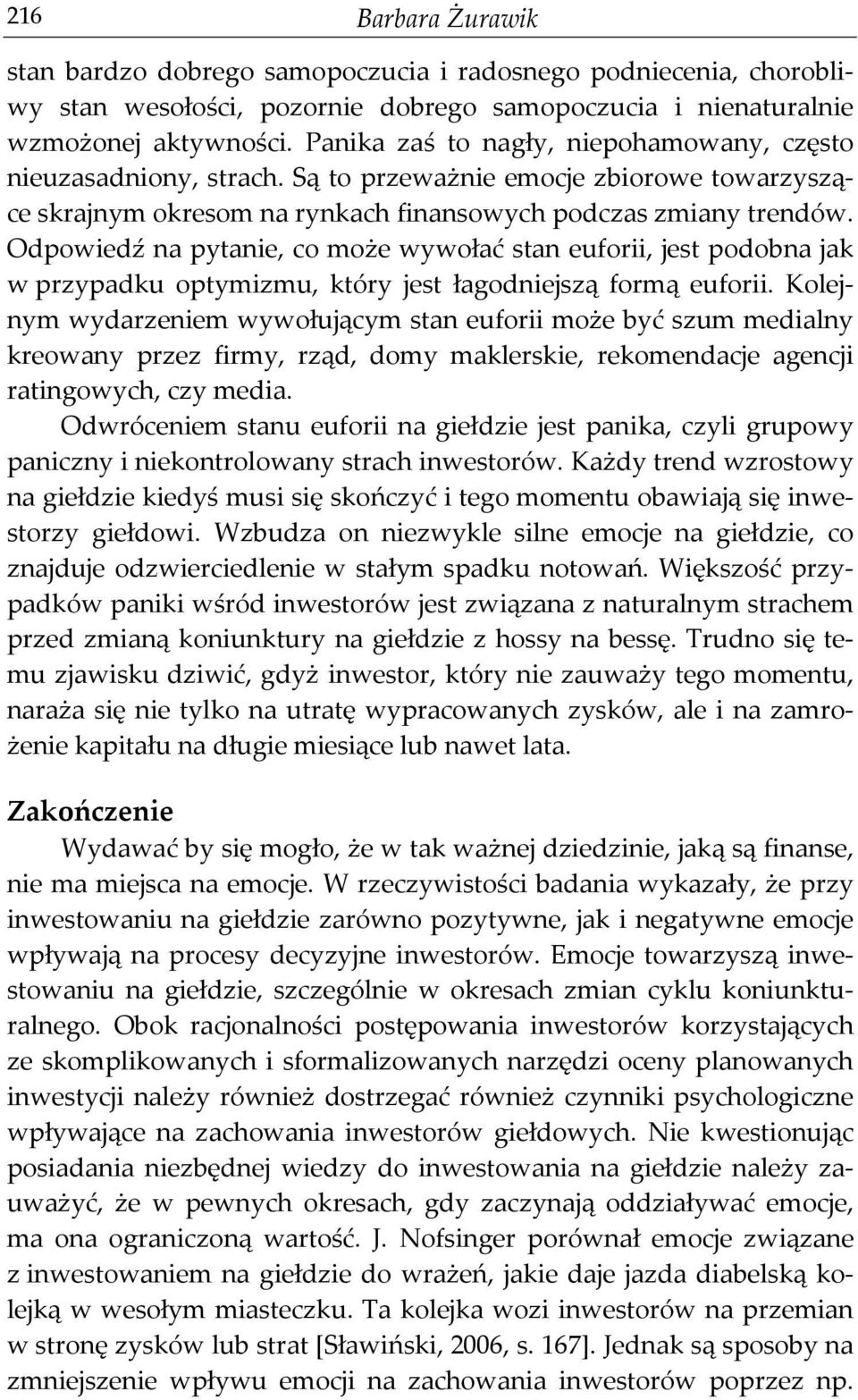 216 Barbara Żurawik

stan bardzo dobrego samopoczucia i radosnego podniecenia, chorobliwy stan wesołości, pozornie dobrego samopoczucia i nienaturalnie wzmożonej aktywności. Panika zaś to nagły, niepohamowany, często nieuzasadniony, strach. Są to przeważnie emocje zbiorowe towarzyszące skrajnym okresom na rynkach finansowych podczas zmiany trendów. Odpowiedź na pytanie, co może wywołać stan euforii, jest podobna jak w przypadku optymizmu, który jest łagodniejszą formą euforii. Kolejnym wydarzeniem wywołującym stan euforii może być szum medialny kreowany przez firmy, rząd, domy maklerskie, rekomendacje agencji ratingowych, czy media.

Odwróceniem stanu euforii na giełdzie jest panika, czyli grupowy paniczny i niekontrolowany strach inwestorów. Każdy trend wzrostowy na giełdzie kiedyś musi się skończyć i tego momentu obawiają się inwestorzy giełdowi. Wzbudza on niezwykle silne emocje na giełdzie, co znajduje odzwierciedlenie w stałym spadku notowań. Większość przypadków paniki wśród inwestorów jest związana z naturalnym strachem przed zmianą koniunktury na giełdzie z hossy na bessę. Trudno się temu zjawisku dziwić, gdyż inwestor, który nie zauważy tego momentu, naraża się nie tylko na utratę wypracowanych zysków, ale i na zamrożenie kapitału na długie miesiące lub nawet lata.

Zakończenie

Wydawać by się mogło, że w tak ważnej dziedzinie, jaką są finanse, nie ma miejsca na emocje. W rzeczywistości badania wykazały, że przy inwestowaniu na giełdzie zarówno pozytywne, jak i negatywne emocje wpływają na procesy decyzyjne inwestorów. Emocje towarzyszą inwestowaniu na giełdzie, szczególnie w okresach zmian cyklu koniunkturalnego. Obok racjonalności postępowania inwestorów korzystających ze skomplikowanych i sformalizowanych narzędzi oceny planowanych inwestycji należy również dostrzegać również czynniki psychologiczne wpływające na zachowania inwestorów giełdowych. Nie kwestionując posiadania niezbędnej wiedzy do inwestowania na giełdzie należy zauważyć, że w pewnych okresach, gdy zaczynają oddziaływać emocje, ma ona ograniczoną wartość. J. Nofsinger porównał emocje związane z inwestowaniem na giełdzie do wrażeń, jakie daje jazda diabelską kolejką w wesołym miasteczku. Ta kolejka wozi inwestorów na przemian w stronę zysków lub strat [Sławiński, 2006, s. 167]. Jednak są sposoby na zmniejszenie wpływu emocji na zachowania inwestorów poprzez np.